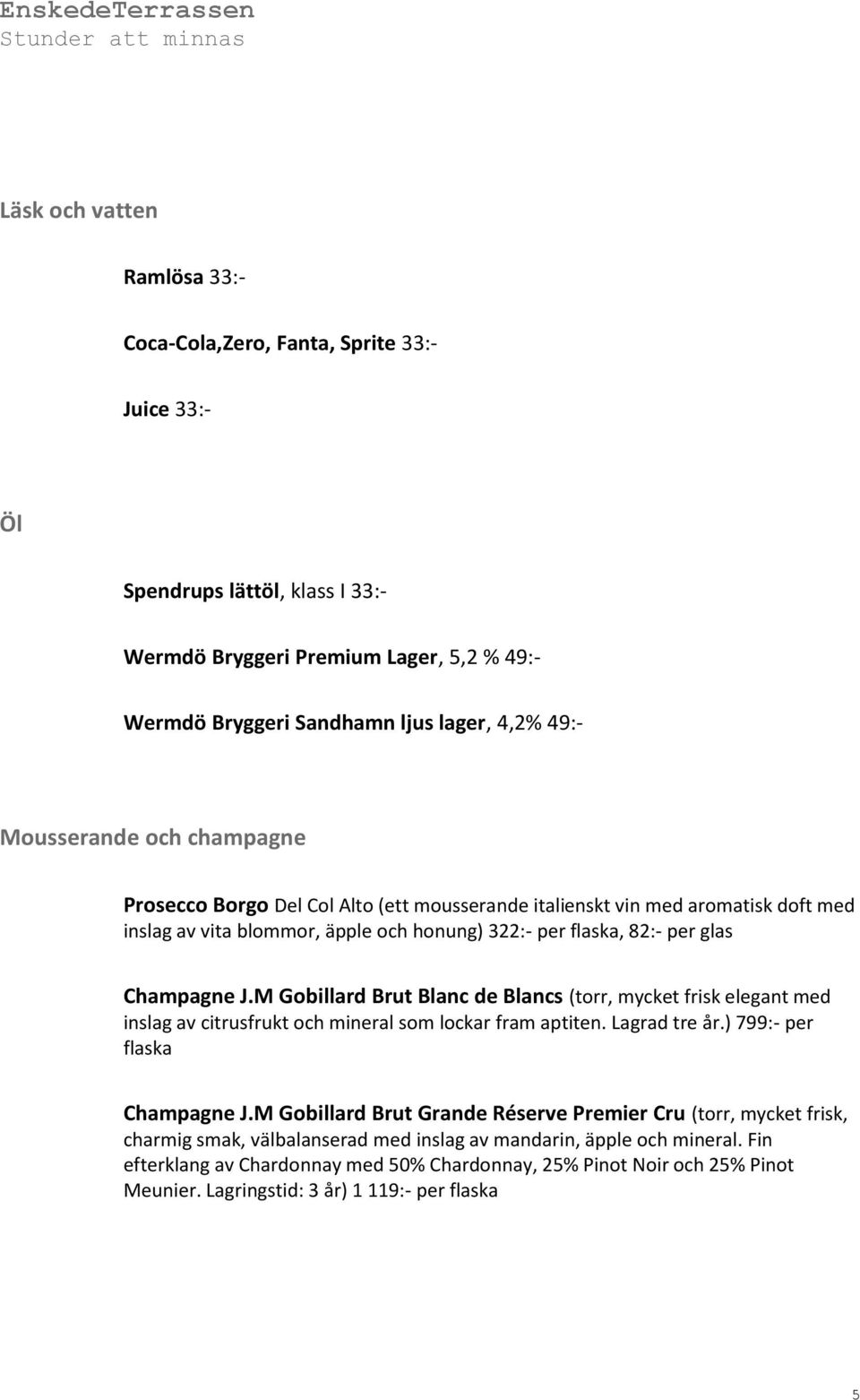 EnskedeTerrassen
Stunder att minnas

Läsk och vatten

Ramlösa 33:-

Coca-Cola,Zero, Fanta, Sprite 33:-

Juice 33:-

Öl

Spendrups lättöl, klass I 33:-

Wermdö Bryggeri Premium Lager, 5,2 % 49:-

Wermdö Bryggeri Sandhamn ljus lager, 4,2% 49:-

Mousserande och champagne

Prosecco Borgo Del Col Alto (ett mousserande italienskt vin med aromatisk doft med inslag av vita blommor, äpple och honung) 322:- per flaska, 82:- per glas

Champagne J.M Gobillard Brut Blanc de Blancs (torr, mycket frisk elegant med inslag av citrusfrukt och mineral som lockar fram aptiten. Lagrad tre år.) 799:- per flaska

Champagne J.M Gobillard Brut Grande Réserve Premier Cru (torr, mycket frisk, charmig smak, välbalanserad med inslag av mandarin, äpple och mineral. Fin efterklang av Chardonnay med 50% Chardonnay, 25% Pinot Noir och 25% Pinot Meunier. Lagringstid: 3 år) 1 119:- per flaska

5